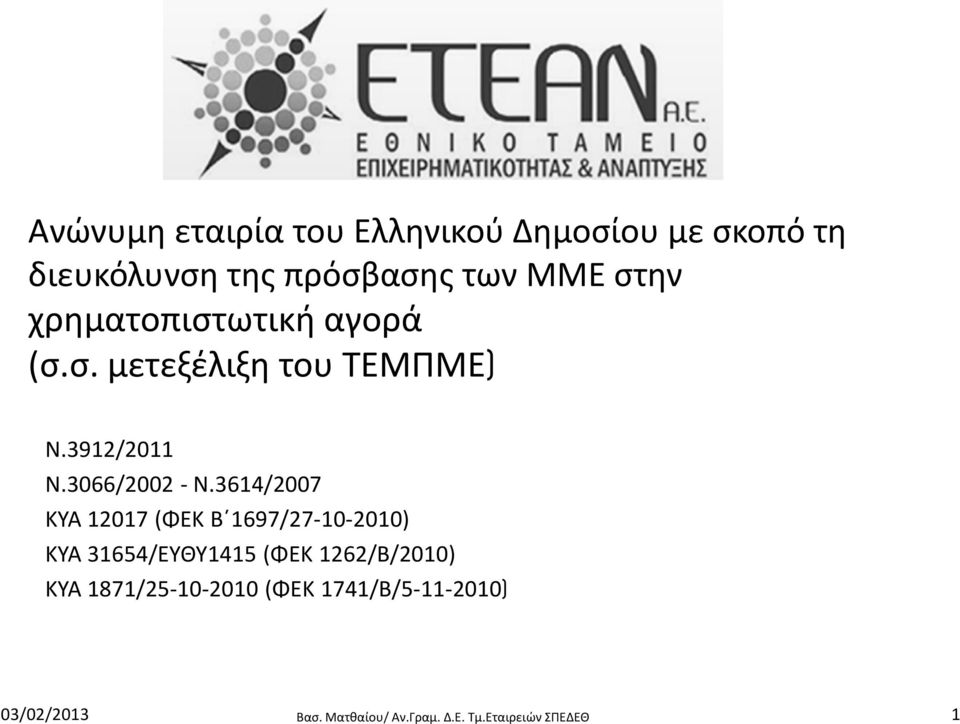 ΕΤΕΑΝ Α.Ε.
ΕΘΝΙΚΟ ΤΑΜΕΙΟ
ΕΠΙΧΕΙΡΗΜΑΤΙΚΟΤΗΤΑΣ & ΑΝΑΠΤΥΞΗΣ

Ανώνυμη εταιρία του Ελληνικού Δημοσίου με σκοπό τη διευκόλυνση της πρόσβασης των ΜΜΕ στην χρηματοπιστωτική αγορά
(σ.σ. μετεξέλιξη του ΤΕΜΠΜΕ)

Ν.3912/2011
Ν.3066/2002 - Ν.3614/2007
ΚΥΑ 12017 (ΦΕΚ Β΄1697/27-10-2010)
ΚΥΑ 31654/ΕΥΘΥ1415 (ΦΕΚ 1262/Β/2010)
ΚΥΑ 1871/25-10-2010 (ΦΕΚ 1741/Β/5-11-2010)

03/02/2013
Βασ. Ματθαίου/ Αν.Γραμ. Δ.Ε. Τμ.Εταιρειών ΣΠΕΔΕΘ
1